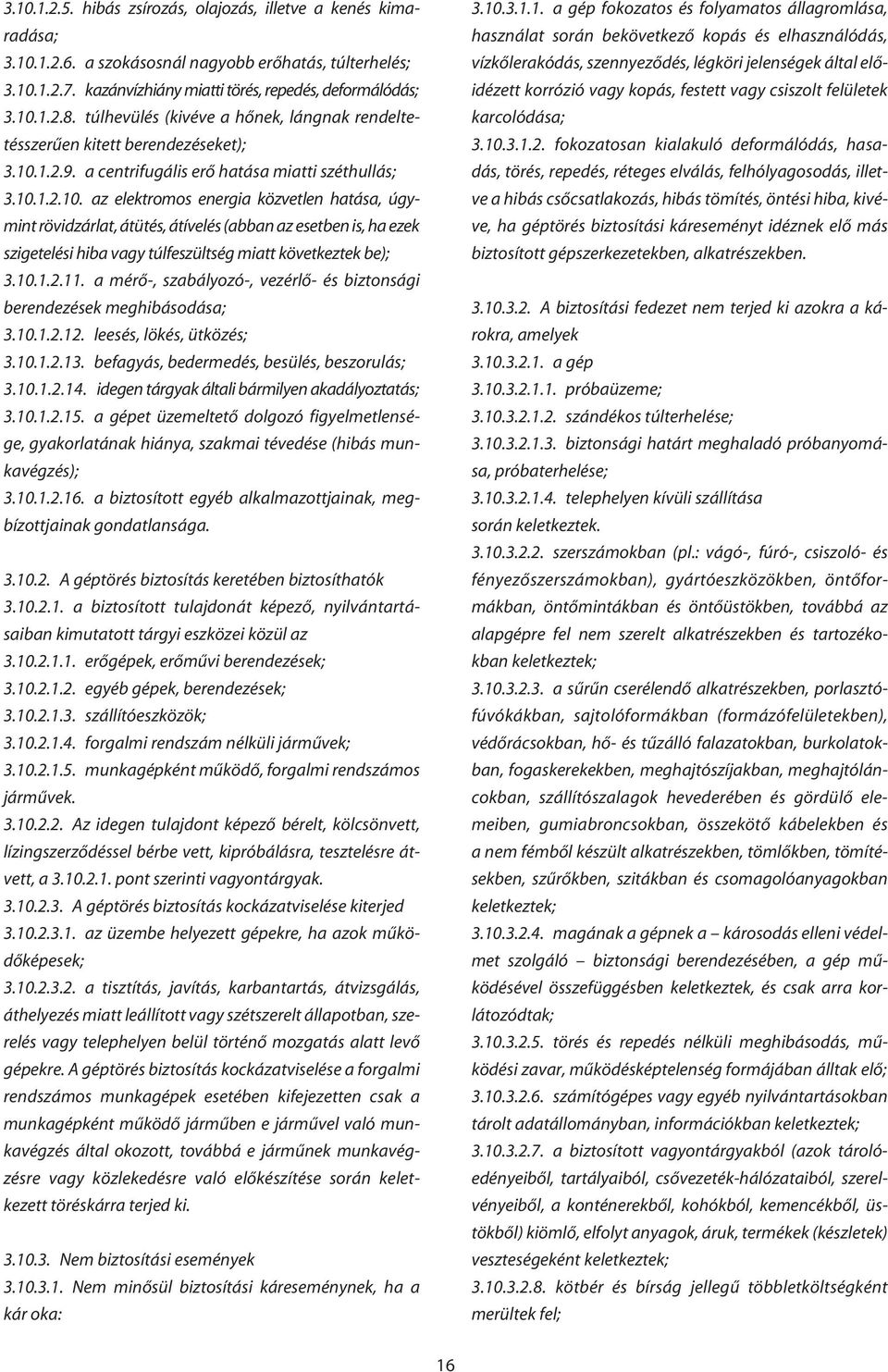 3.10.1.2.5. hibás zsírozás, olajozás, illetve a kenés kimaradása;
3.10.1.2.6. a szokásosnál nagyobb erőhatás, túlterhelés;
3.10.1.2.7. kazánvízhiány miatti törés, repedés, deformálódás;
3.10.1.2.8. túlhevülés (kivéve a hőnek, lángnak rendeltetésszerűen kitett berendezéseket);
3.10.1.2.9. a centrifugális erő hatása miatti széthullás;
3.10.1.2.10. az elektromos energia közvetlen hatása, úgymint rövidzárlat, átütés, átívelés (abban az esetben is, ha ezek szigetelési hiba vagy túlfeszültség miatt következtek be);
3.10.1.2.11. a mérő-, szabályozó-, vezérlő- és biztonsági berendezések meghibásodása;
3.10.1.2.12. leesés, lökés, ütközés;
3.10.1.2.13. befagyás, bedermedés, besülés, beszorulás;
3.10.1.2.14. idegen tárgyak általi bármilyen akadályoztatás;
3.10.1.2.15. a gépet üzemeltető dolgozó figyelmetlensége, gyakorlatának hiánya, szakmai tévedése (hibás munkavégzés);
3.10.1.2.16. a biztosított egyéb alkalmazottjainak, megbízottjainak gondatlansága.

3.10.2. A géptörés biztosítás keretében biztosíthatók
3.10.2.1. a biztosított tulajdonát képező, nyilvántartásaiban kimutatott tárgyi eszközei közül az
3.10.2.1.1. erőgépek, erőművi berendezések;
3.10.2.1.2. egyéb gépek, berendezések;
3.10.2.1.3. szállítóeszközök;
3.10.2.1.4. forgalmi rendszám nélküli járművek;
3.10.2.1.5. munkagépként működő, forgalmi rendszámos járművek.
3.10.2.2. Az idegen tulajdont képező bérelt, kölcsönvett, lízingszerződéssel bérbe vett, kipróbálásra, tesztelésre átvett, a 3.10.2.1. pont szerinti vagyontárgyak.
3.10.2.3. A géptörés biztosítás kockázatviselése kiterjed
3.10.2.3.1. az üzembe helyezett gépekre, ha azok működőképesek;
3.10.2.3.2. a tisztítás, javítás, karbantartás, átvizsgálás, áthelyezés miatt leállított vagy szétszerelt állapotban, szerelés vagy telephelyen belül történő mozgatás alatt levő gépekre. A géptörés biztosítás kockázatviselése a forgalmi rendszámos munkagépek esetében kifejezetten csak a munkagépként működő járműben e járművel való munkavégzés által okozott, továbbá e járműnek munkavégzésre vagy közlekedésre való előkészítése során keletkezett töréskárra terjed ki.

3.10.3. Nem biztosítási események
3.10.3.1. Nem minősül biztosítási káreseménynek, ha a kár oka:
3.10.3.1.1. a gép fokozatos és folyamatos állagromlása, használat során bekövetkező kopás és elhasználódás, vízkőlerakódás, szennyeződés, légköri jelenségek által előidézett korrózió vagy kopás, festett vagy csiszolt felületek karcolódása;
3.10.3.1.2. fokozatosan kialakuló deformálódás, hasadás, törés, repedés, réteges elválás, felhólyagosodás, illetve a hibás csőcsatlakozás, hibás tömítés, öntési hiba, kivéve, ha géptörés biztosítási káreseményt idéznek elő más biztosított gépszerkezetekben, alkatrészekben.

3.10.3.2. A biztosítási fedezet nem terjed ki azokra a károkra, amelyek
3.10.3.2.1. a gép
3.10.3.2.1.1. próbaüzeme;
3.10.3.2.1.2. szándékos túlterhelése;
3.10.3.2.1.3. biztonsági határt meghaladó próbanyomása, próbaterhelése;
3.10.3.2.1.4. telephelyen kívüli szállítása során keletkeztek.
3.10.3.2.2. szerszámokban (pl.: vágó-, fúró-, csiszoló- és fényezőszerszámokban), gyártóeszközökben, öntőformákban, öntőmintákban és öntőüstökben, továbbá az alapgépre fel nem szerelt alkatrészekben és tartozékokban keletkeztek;
3.10.3.2.3. a sűrűn cserélendő alkatrészekben, porlasztófúvókákban, sajtolóformákban (formázófelületekben), védőrácsokban, hő- és tűzálló falazatokban, burkolatokban, fogaskerekekben, meghajtószíjakban, meghajtóláncokban, szállítószalagok hevederében és gördülő elemeiben, gumiabroncsokban, összekötő kábelekben és a nem fémből készült alkatrészekben, tömlőkben, tömítésekben, szűrőkben, szitákban és csomagolóanyagokban keletkeztek;
3.10.3.2.4. magának a gépnek a – károsodás elleni védelmet szolgáló – biztonsági berendezésében, a gép működésével összefüggésben keletkeztek, és csak arra korlátozódtak;
3.10.3.2.5. törés és repedés nélküli meghibásodás, működési zavar, működésképtelenség formájában álltak elő;
3.10.3.2.6. számítógépes vagy egyéb nyilvántartásokban tárolt adatállományban, információkban keletkeztek;
3.10.3.2.7. a biztosított vagyontárgyakból (azok tárolóedényeiből, tartályaiból, csővezeték-hálózataiból, szerelvényeiből, a konténerekből, kohókból, kemencékből, üstökből) kiömlő, elfolyt anyagok, áruk, termékek (készletek) veszteségeként keletkeztek;
3.10.3.2.8. kötbér és bírság jellegű többletköltségként merültek fel;

16